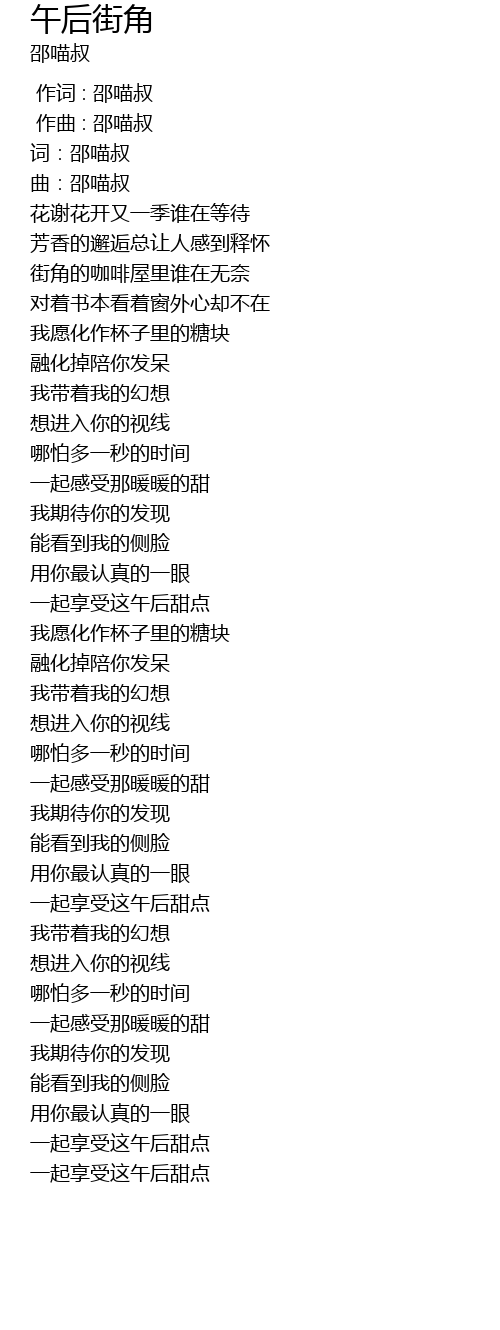 午后街角
邵喵叔

作词 : 邵喵叔
作曲 : 邵喵叔
词 : 邵喵叔
曲 : 邵喵叔
花谢花开又一季谁在等待
芳香的邂逅总让人感到释怀
街角的咖啡屋里谁在无奈
对着书本看着窗外心却不在
我愿化作杯子里的糖块
融化掉陪你发呆
我带着我的幻想
想进入你的视线
哪怕多一秒的时间
一起感受那暖暖的甜
我期待你的发现
能看到我的侧脸
用你最认真的一眼
一起享受这午后甜点
我愿化作杯子里的糖块
融化掉陪你发呆
我带着我的幻想
想进入你的视线
哪怕多一秒的时间
一起感受那暖暖的甜
我期待你的发现
能看到我的侧脸
用你最认真的一眼
一起享受这午后甜点
我带着我的幻想
想进入你的视线
哪怕多一秒的时间
一起感受那暖暖的甜
我期待你的发现
能看到我的侧脸
用你最认真的一眼
一起享受这午后甜点
一起享受这午后甜点